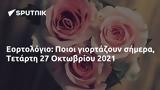 SPUTNIK

Εορτολόγιο: Ποιοι γιορτάζουν σήμερα, Τετάρτη 27 Οκτωβρίου 2021